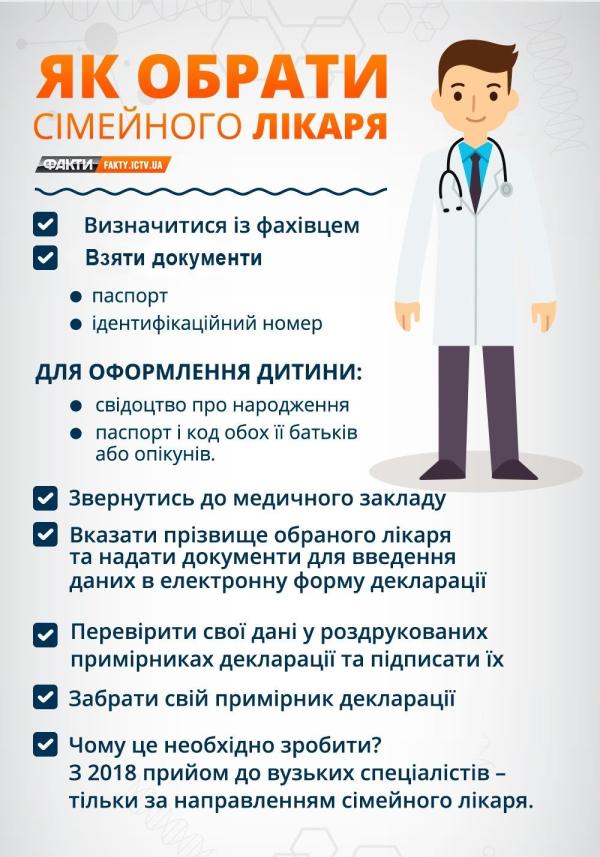 ЯК ОБРАТИ
СІМЕЙНОГО ЛІКАРЯ

ФАКТИ FAKTY.ICTV.UA

Визначитися із фахівцем

Взяти документи

паспорт

ідентифікаційний номер

ДЛЯ ОФОРМЛЕННЯ ДИТИНИ:

свідоцтво про народження

паспорт і код обох її батьків або опікунів.

Звернутись до медичного закладу

Вказати прізвище обраного лікаря та надати документи для введення даних в електронну форму декларації

Перевірити свої дані у роздрукованих примірниках декларації та підписати їх

Забрати свій примірник декларації

Чому це необхідно зробити?
З 2018 прийом до вузьких спеціалістів – тільки за направленням сімейного лікаря.